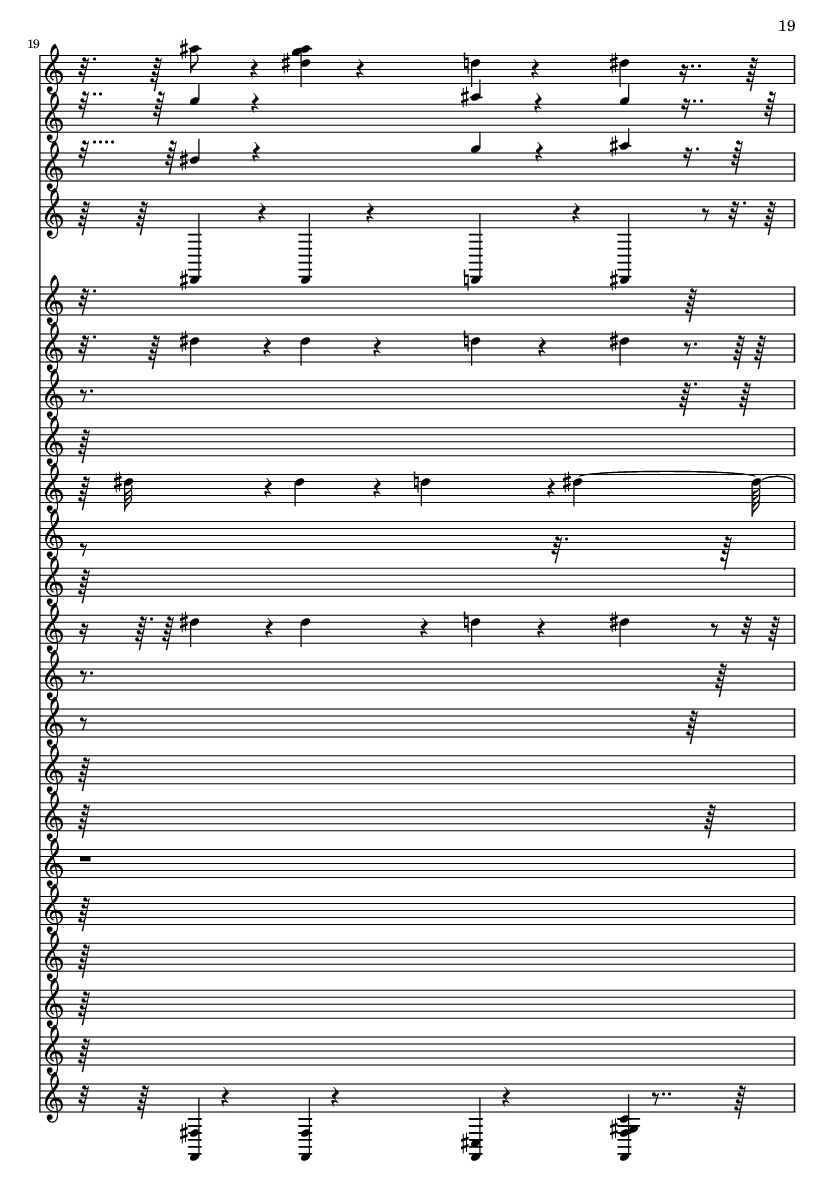 19

19